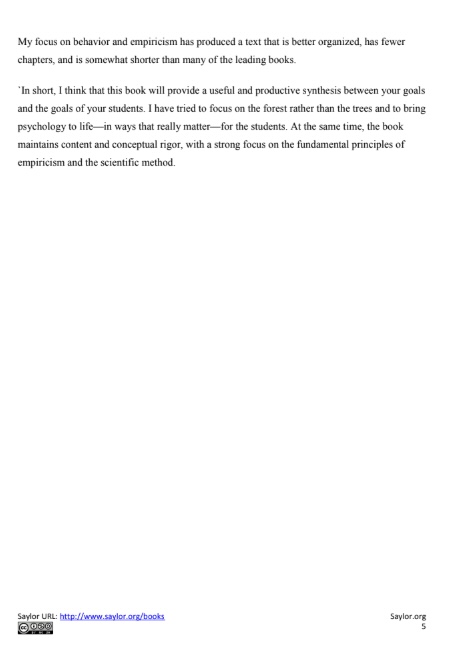 My focus on behavior and empiricism has produced a text that is better organized, has fewer chapters, and is somewhat shorter than many of the leading books.

`In short, I think that this book will provide a useful and productive synthesis between your goals and the goals of your students. I have tried to focus on the forest rather than the trees and to bring psychology to life—in ways that really matter—for the students. At the same time, the book maintains content and conceptual rigor, with a strong focus on the fundamental principles of empiricism and the scientific method.

Saylor URL: http://www.saylor.org/books

Saylor.org
5